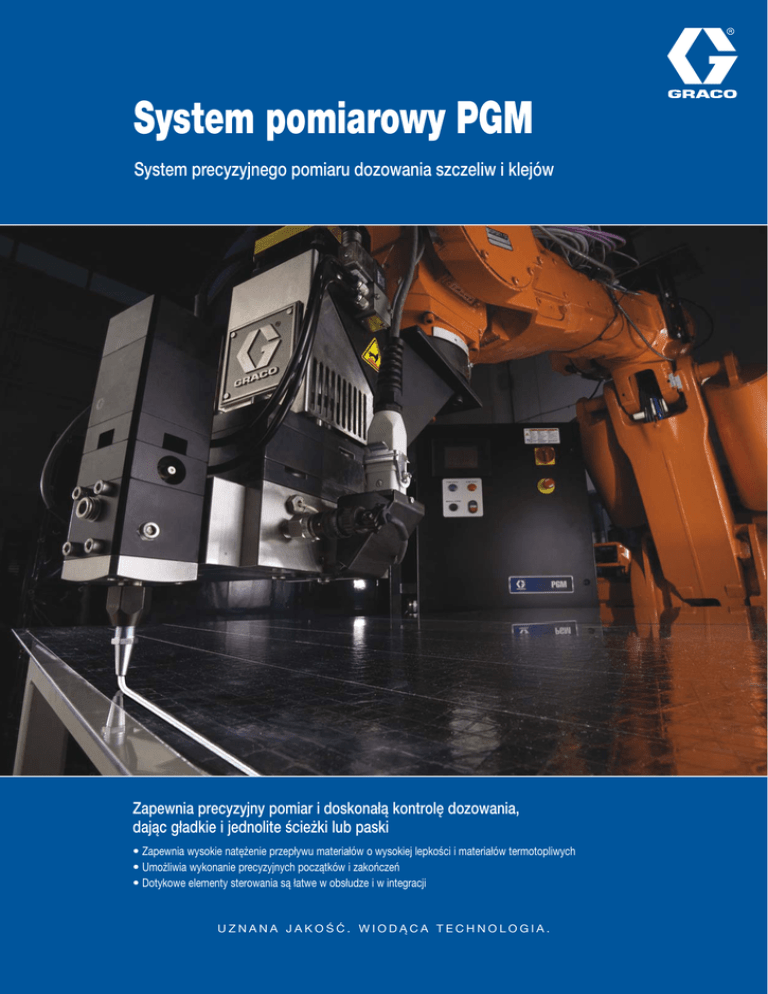 GRACO

System pomiarowy PGM

System precyzyjnego pomiaru dozowania szczeliw i klejów

GRACO

PGM

Zapewnia precyzyjny pomiar i doskonałą kontrolę dozowania, dając gładkie i jednolite ścieżki lub paski

• Zapewnia wysokie natężenie przepływu materiałów o wysokiej lepkości i materiałów termotopliwych
• Umożliwia wykonanie precyzyjnych początków i zakończeń
• Dotykowe elementy sterowania są łatwe w obsłudze i w integracji

UZNANA JAKOŚĆ. WIODĄCA TECHNOLOGIA.